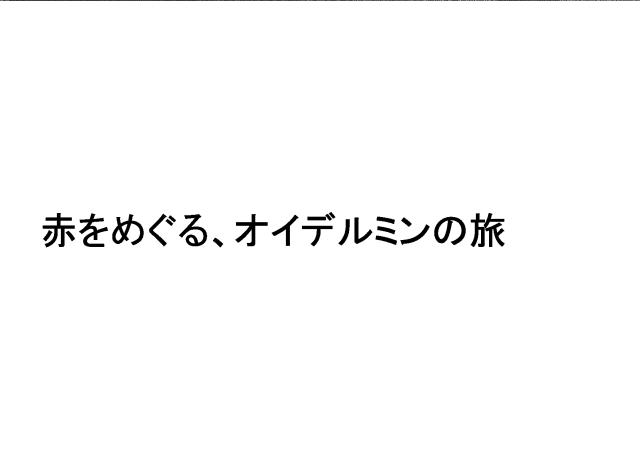 赤をめぐる、オイデルミンの旅